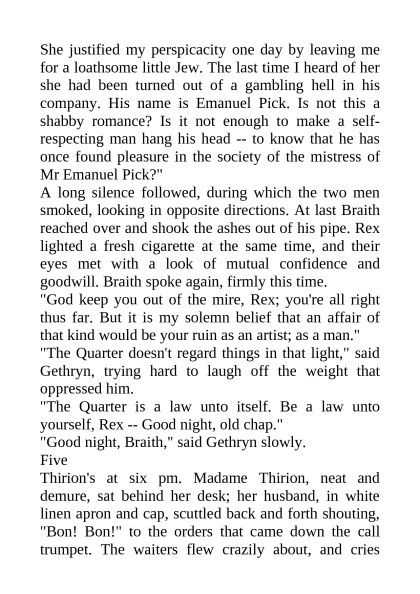 She justified my perspicacity one day by leaving me for a loathsome little Jew. The last time I heard of her she had been turned out of a gambling hell in his company. His name is Emanuel Pick. Is not this a shabby romance? Is it not enough to make a self-respecting man hang his head -- to know that he has once found pleasure in the society of the mistress of Mr Emanuel Pick?"

A long silence followed, during which the two men smoked, looking in opposite directions. At last Braith reached over and shook the ashes out of his pipe. Rex lighted a fresh cigarette at the same time, and their eyes met with a look of mutual confidence and goodwill. Braith spoke again, firmly this time.

"God keep you out of the mire, Rex; you're all right thus far. But it is my solemn belief that an affair of that kind would be your ruin as an artist; as a man."

"The Quarter doesn't regard things in that light," said Gethryn, trying hard to laugh off the weight that oppressed him.

"The Quarter is a law unto itself. Be a law unto yourself, Rex -- Good night, old chap."

"Good night, Braith," said Gethryn slowly.

Five

Thirion's at six pm. Madame Thirion, neat and demure, sat behind her desk; her husband, in white linen apron and cap, scuttled back and forth shouting, "Bon! Bon!" to the orders that came down the call trumpet. The waiters flew crazily about, and cries